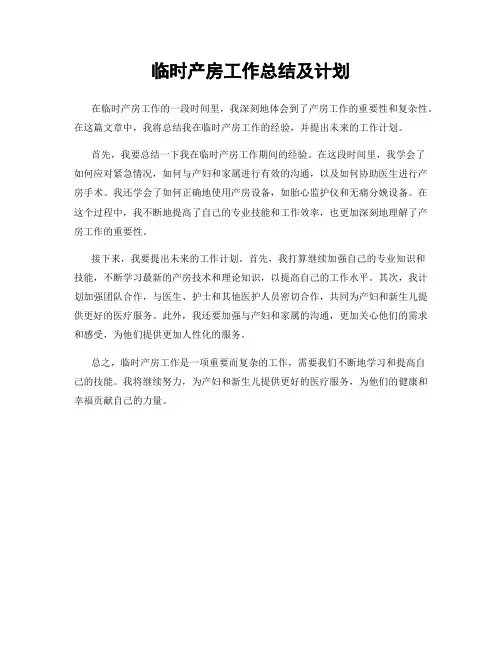 临时产房工作总结及计划

在临时产房工作的一段时间里，我深刻地体会到了产房工作的重要性和复杂性。在这篇文章中，我将总结我在临时产房工作的经验，并提出未来的工作计划。

首先，我要总结一下我在临时产房工作期间的经验。在这段时间里，我学会了如何应对紧急情况，如何与产妇和家属进行有效的沟通，以及如何协助医生进行产房手术。我还学会了如何正确地使用产房设备，如胎心监护仪和无痛分娩设备。在这个过程中，我不断地提高了自己的专业技能和工作效率，也更加深刻地理解了产房工作的重要性。

接下来，我要提出未来的工作计划。首先，我打算继续加强自己的专业知识和技能，不断学习最新的产房技术和理论知识，以提高自己的工作水平。其次，我计划加强团队合作，与医生、护士和其他医护人员密切合作，共同为产妇和新生儿提供更好的医疗服务。此外，我还要加强与产妇和家属的沟通，更加关心他们的需求和感受，为他们提供更加人性化的服务。

总之，临时产房工作是一项重要而复杂的工作，需要我们不断地学习和提高自己的技能。我将继续努力，为产妇和新生儿提供更好的医疗服务，为他们的健康和幸福贡献自己的力量。